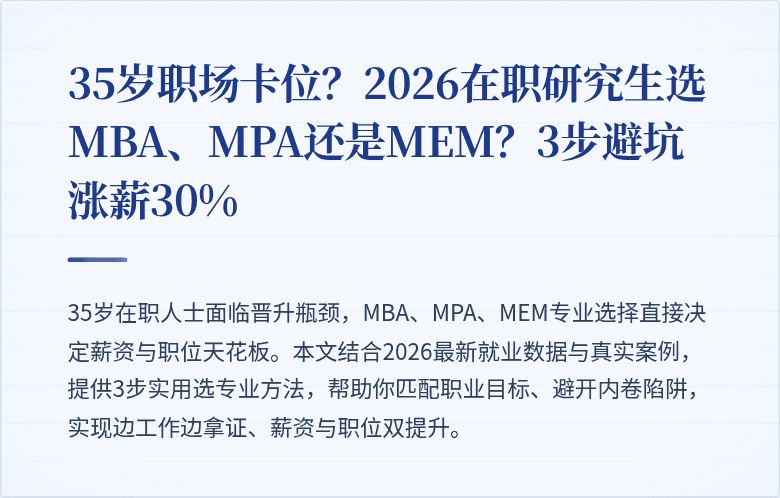 35岁职场卡位？2026在职研究生选MBA、MPA还是MEM？3步避坑涨薪30%

35岁在职人士面临晋升瓶颈，MBA、MPA、MEM专业选择直接决定薪资与职位天花板。本文结合2026最新就业数据与真实案例，提供3步实用选专业方法，帮助你匹配职业目标、避开内卷陷阱，实现边工作边拿证、薪资与职位双提升。